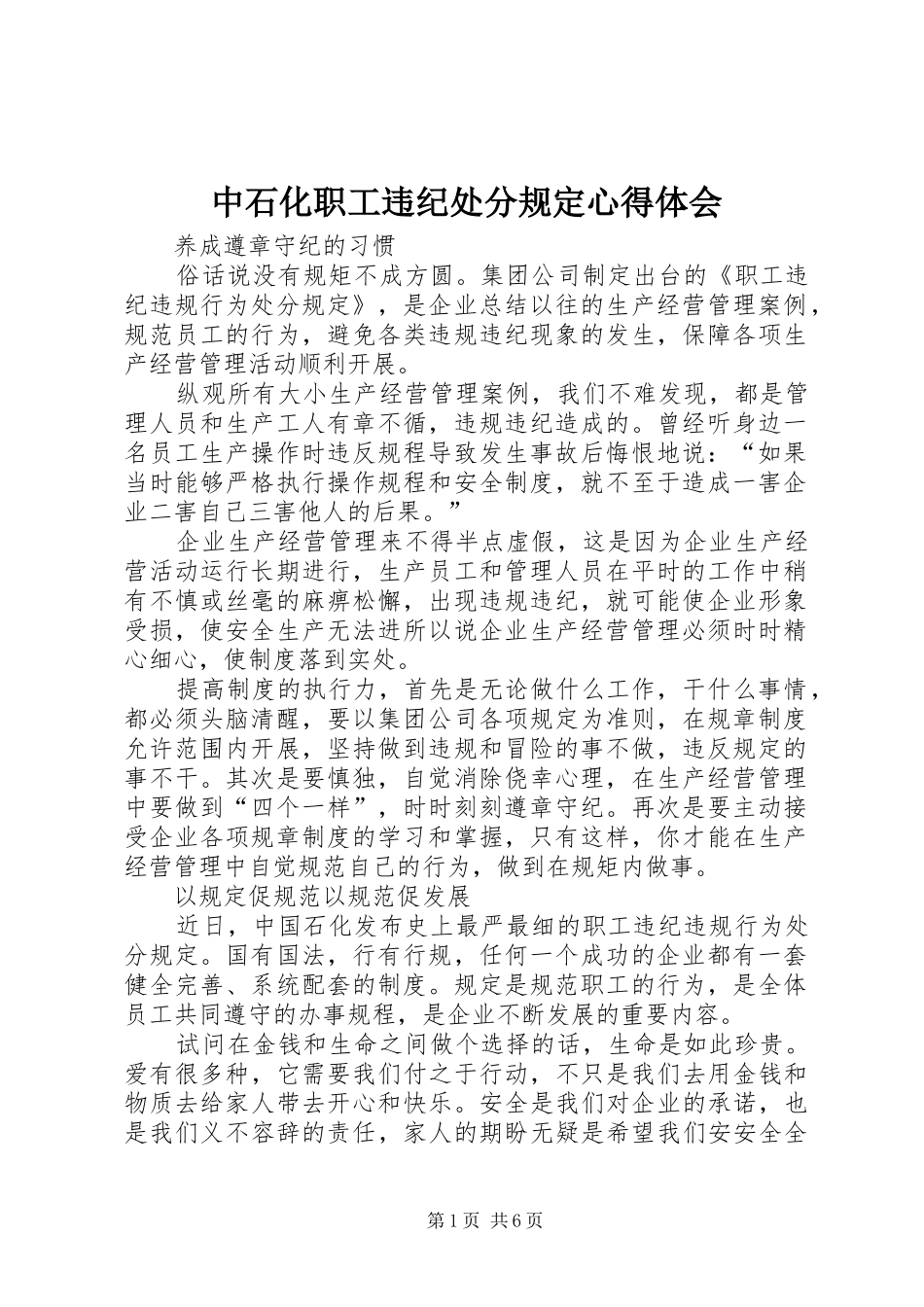 中石化职工违纪处分规定心得体会

养成遵章守纪的习惯

俗话说没有规矩不成方圆。集团公司制定出台的《职工违纪违规行为处分规定》，是企业总结以往的生产经营管理案例，规范员工的行为，避免各类违规违纪现象的发生，保障各项生产经营管理活动顺利开展。

纵观所有大小生产经营管理案例，我们不难发现，都是管理人员和生产工人有章不循，违规违纪造成的。曾经听身边一名员工生产操作时违反规程导致发生事故后悔恨地说：“如果当时能够严格执行操作规程和安全制度，就不至于造成一害企业二害自己三害他人的后果。”

企业生产经营管理来不得半点虚假，这是因为企业生产经营活动运行长期进行，生产员工和管理人员在平时的工作中稍有不慎或丝毫的麻痹松懈，出现违规违纪，就可能使企业形象受损，使安全生产无法进所以说企业生产经营管理必须时时精心细心，使制度落到实处。

提高制度的执行力，首先是无论做什么工作，干什么事情，都必须头脑清醒，要以集团公司各项规定为准则，在规章制度允许范围内开展，坚持做到违规和冒险的事不做，违反规定的事不干。其次是要慎独，自觉消除侥幸心理，在生产经营管理中要做到“四个一样”，时时刻刻遵章守纪。再次是要主动接受企业各项规章制度的学习和掌握，只有这样，你才能在生产经营管理中自觉规范自己的行为，做到在规矩内做事。

以规定促规范以规范促发展

近日，中国石化发布史上最严最细的职工违纪违规行为处分规定。国有国法，行有行规，任何一个成功的企业都有一套健全完善、系统配套的制度。规定是规范职工的行为，是全体员工共同遵守的办事规程，是企业不断发展的重要内容。

试问在金钱和生命之间做个选择的话，生命是如此珍贵。爱有很多种，它需要我们付之于行动，不只是我们去用金钱和物质去给家人带去开心和快乐。安全是我们对企业的承诺，也是我们义不容辞的责任，家人的期盼无疑是希望我们安安全全

第1页 共6页